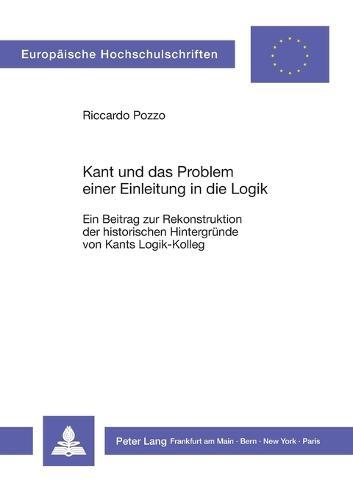 Europäische Hochschulschriften

Riccardo Pozzo

Kant und das Problem einer Einleitung in die Logik

Ein Beitrag zur Rekonstruktion der historischen Hintergründe von Kants Logik-Kolleg

Peter Lang Frankfurt am Main · Bern · New York · Paris